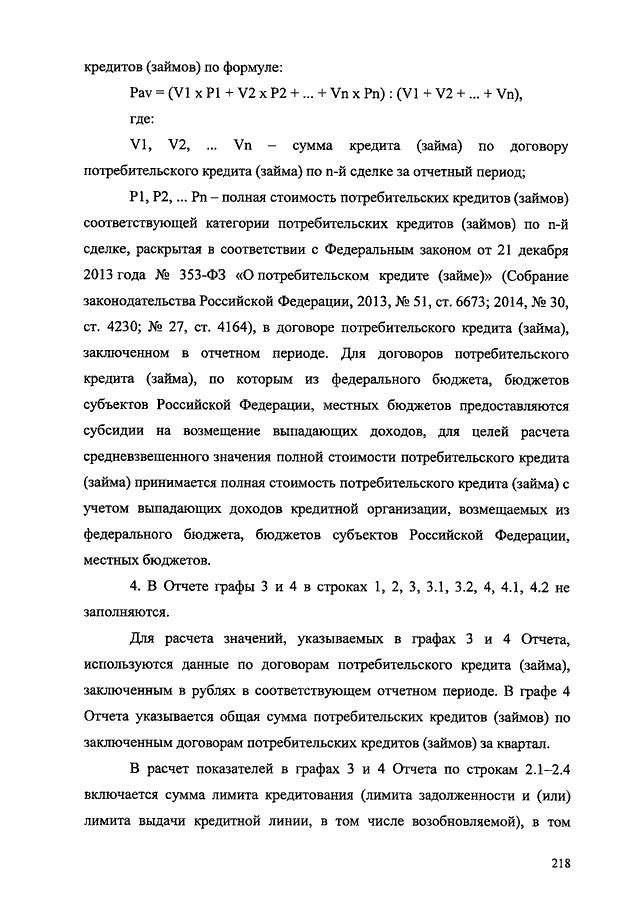 кредитов (займов) по формуле:

Pav = (V1 x P1 + V2 x P2 + ... + Vn x Pn) : (V1 + V2 + ... + Vn),

где:

V1, V2, ... Vn – сумма кредита (займа) по договору потребительского кредита (займа) по n-й сделке за отчетный период;

P1, P2, ... Pn – полная стоимость потребительских кредитов (займов) соответствующей категории потребительских кредитов (займов) по n-й сделке, раскрытая в соответствии с Федеральным законом от 21 декабря 2013 года № 353-ФЗ «О потребительском кредите (займе)» (Собрание законодательства Российской Федерации, 2013, № 51, ст. 6673; 2014, № 30, ст. 4230; № 27, ст. 4164), в договоре потребительского кредита (займа), заключенном в отчетном периоде. Для договоров потребительского кредита (займа), по которым из федерального бюджета, бюджетов субъектов Российской Федерации, местных бюджетов предоставляются субсидии на возмещение выпадающих доходов, для целей расчета средневзвешенного значения полной стоимости потребительского кредита (займа) принимается полная стоимость потребительского кредита (займа) с учетом выпадающих доходов кредитной организации, возмещаемых из федерального бюджета, бюджетов субъектов Российской Федерации, местных бюджетов.

4. В Отчете графы 3 и 4 в строках 1, 2, 3, 3.1, 3.2, 4, 4.1, 4.2 не заполняются.

Для расчета значений, указываемых в графах 3 и 4 Отчета, используются данные по договорам потребительского кредита (займа), заключенным в рублях в соответствующем отчетном периоде. В графе 4 Отчета указывается общая сумма потребительских кредитов (займов) по заключенным договорам потребительских кредитов (займов) за квартал.

В расчет показателей в графах 3 и 4 Отчета по строкам 2.1–2.4 включается сумма лимита кредитования (лимита задолженности и (или) лимита выдачи кредитной линии, в том числе возобновляемой), в том

218